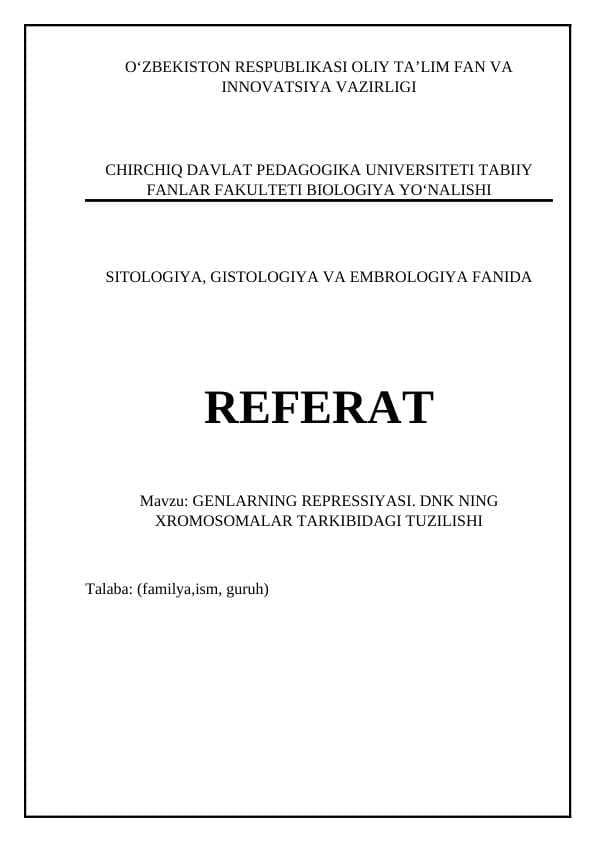 O‘ZBEKISTON RESPUBLIKASI OLIY TA’LIM FAN VA INNOVATSIYA VAZIRLIGI

CHIRCHIQ DAVLAT PEDAGOGIKA UNIVERSITETI TABIIY FANLAR FAKULTETI BIOLOGIYA YO‘NALISHI

SITOLOGIYA, GISTOLOGIYA VA EMBROLOGIYA FANIDA

REFERAT

Mavzu: GENLARNING REPRESSIYASI. DNK NING XROMOSOMALAR TARKIBIDAGI TUZILISHI

Talaba: (familya,ism, guruh)